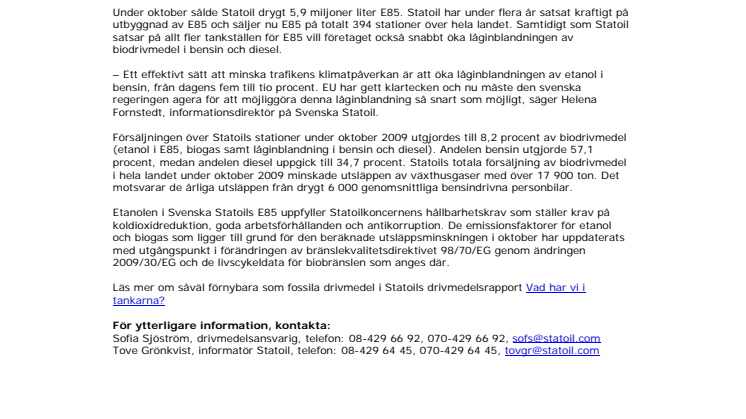 Under oktober sålde Statoil drygt 5,9 miljoner liter E85. Statoil har under flera år satsat kraftigt på utbyggnad av E85 och säljer nu E85 på totalt 394 stationer över hela landet. Samtidigt som Statoil satsar på allt fler tankställen för E85 vill företaget också snabbt öka låginblandningen av biodrivmedel i bensin och diesel.

– Ett effektivt sätt att minska trafikens klimatpåverkan är att öka låginblandningen av etanol i bensin, från dagens fem till tio procent. EU har gett klartecken och nu måste den svenska regeringen agera för att möjliggöra denna låginblandning så snart som möjligt, säger Helena Fornstedt, informationsdirektör på Svenska Statoil.

Försäljningen över Statoils stationer under oktober 2009 utgjordes till 8,2 procent av biodrivmedel (etanol i E85, biogas samt låginblandning i bensin och diesel). Andelen bensin utgjorde 57,1 procent, medan andelen diesel uppgick till 34,7 procent. Statoils totala försäljning av biodrivmedel i hela landet under oktober 2009 minskade utsläppen av växthusgaser med över 17 900 ton. Det motsvarar de årliga utsläppen från drygt 6 000 genomsnittliga bensindrivna personbilar.

Etanolen i Svenska Statoils E85 uppfyller Statoilkoncernens hållbarhetskrav som ställer krav på koldioxidreduktion, goda arbetsförhållanden och antikorruption. De emissionsfaktorer för etanol och biogas som ligger till grund för den beräknade utsläppsminskningen i oktober har uppdaterats med utgångspunkt i förändringen av bränslekvalitetsdirektivet 98/70/EG genom ändringen 2009/30/EG och de livscykeldata för biobränslen som anges där.

Läs mer om såväl förnybara som fossila drivmedel i Statoils drivmedelsrapport Vad har vi i tankarna?

För ytterligare information, kontakta:
Sofia Sjöström, drivmedelsansvarig, telefon: 08-429 66 92, 070-429 66 92, sofs@statoil.com
Tove Grönkvist, informatör Statoil, telefon: 08-429 64 45, 070-429 64 45, tovgr@statoil.com